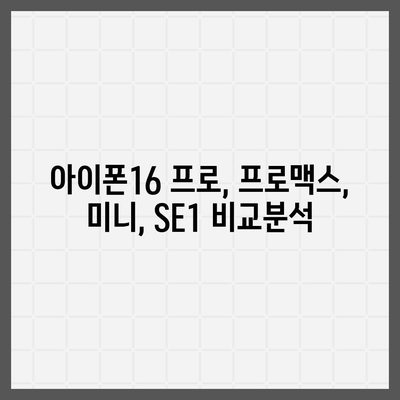 아이폰16 프로, 프로맥스, 미니, SE1 비교분석